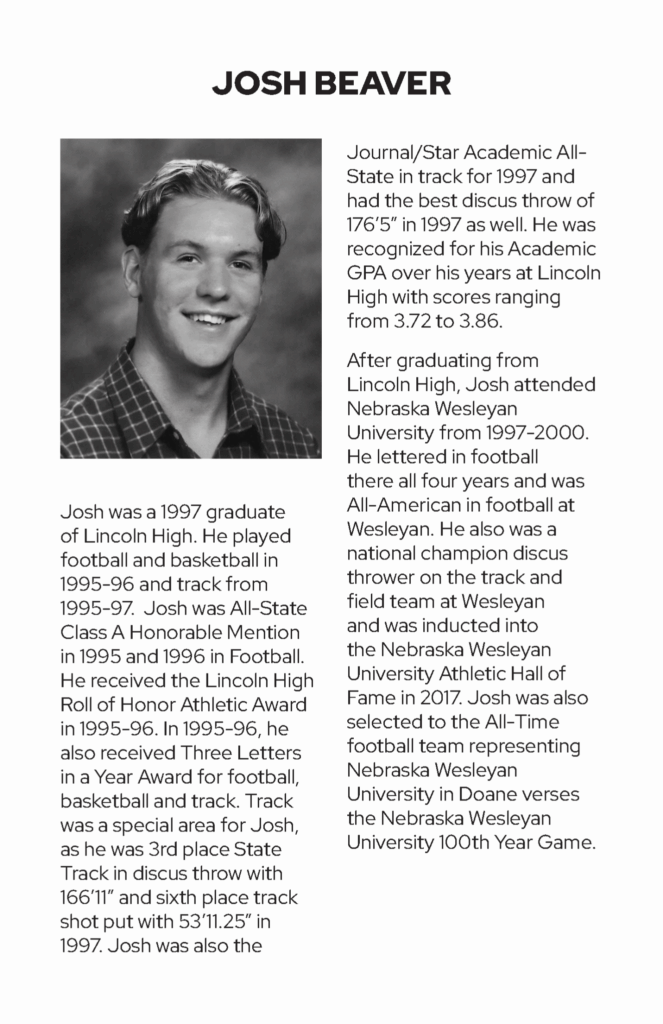 JOSH BEAVER

Josh was a 1997 graduate of Lincoln High. He played football and basketball in 1995-96 and track from 1995-97. Josh was All-State Class A Honorable Mention in 1995 and 1996 in Football. He received the Lincoln High Roll of Honor Athletic Award in 1995-96. In 1995-96, he also received Three Letters in a Year Award for football, basketball and track. Track was a special area for Josh, as he was 3rd place State Track in discus throw with 166'11" and sixth place track shot put with 53'11.25" in 1997. Josh was also the Journal/Star Academic All-State in track for 1997 and had the best discus throw of 176'5" in 1997 as well. He was recognized for his Academic GPA over his years at Lincoln High with scores ranging from 3.72 to 3.86.

After graduating from Lincoln High, Josh attended Nebraska Wesleyan University from 1997-2000. He lettered in football there all four years and was All-American in football at Wesleyan. He also was a national champion discus thrower on the track and field team at Wesleyan and was inducted into the Nebraska Wesleyan University Athletic Hall of Fame in 2017. Josh was also selected to the All-Time football team representing Nebraska Wesleyan University in Doane verses the Nebraska Wesleyan University 100th Year Game.